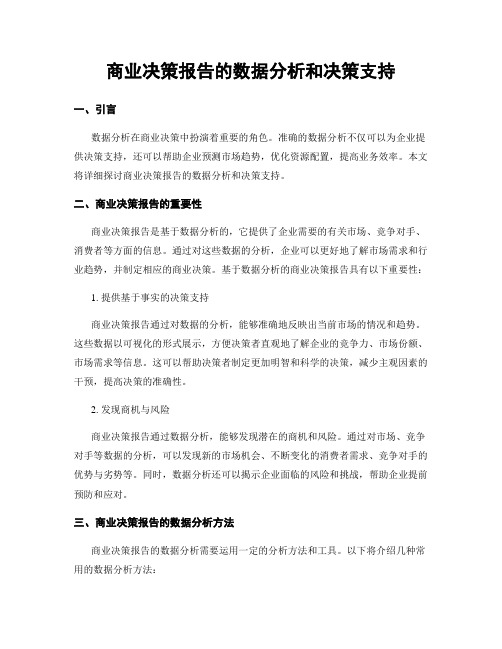 商业决策报告的数据分析和决策支持

一、引言

数据分析在商业决策中扮演着重要的角色。准确的数据分析不仅可以为企业提供决策支持，还可以帮助企业预测市场趋势，优化资源配置，提高业务效率。本文将详细探讨商业决策报告的数据分析和决策支持。

二、商业决策报告的重要性

商业决策报告是基于数据分析的，它提供了企业需要的有关市场、竞争对手、消费者等方面的信息。通过对这些数据的分析，企业可以更好地了解市场需求和行业趋势，并制定相应的商业决策。基于数据分析的商业决策报告具有以下重要性：

1. 提供基于事实的决策支持

商业决策报告通过对数据的分析，能够准确地反映出当前市场的情况和趋势。这些数据以可视化的形式展示，方便决策者直观地了解企业的竞争力、市场份额、市场需求等信息。这可以帮助决策者制定更加明智和科学的决策，减少主观因素的干预，提高决策的准确性。

2. 发现商机与风险

商业决策报告通过数据分析，能够发现潜在的商机和风险。通过对市场、竞争对手等数据的分析，可以发现新的市场机会、不断变化的消费者需求、竞争对手的优势与劣势等。同时，数据分析还可以揭示企业面临的风险和挑战，帮助企业提前预防和应对。

三、商业决策报告的数据分析方法

商业决策报告的数据分析需要运用一定的分析方法和工具。以下将介绍几种常用的数据分析方法：